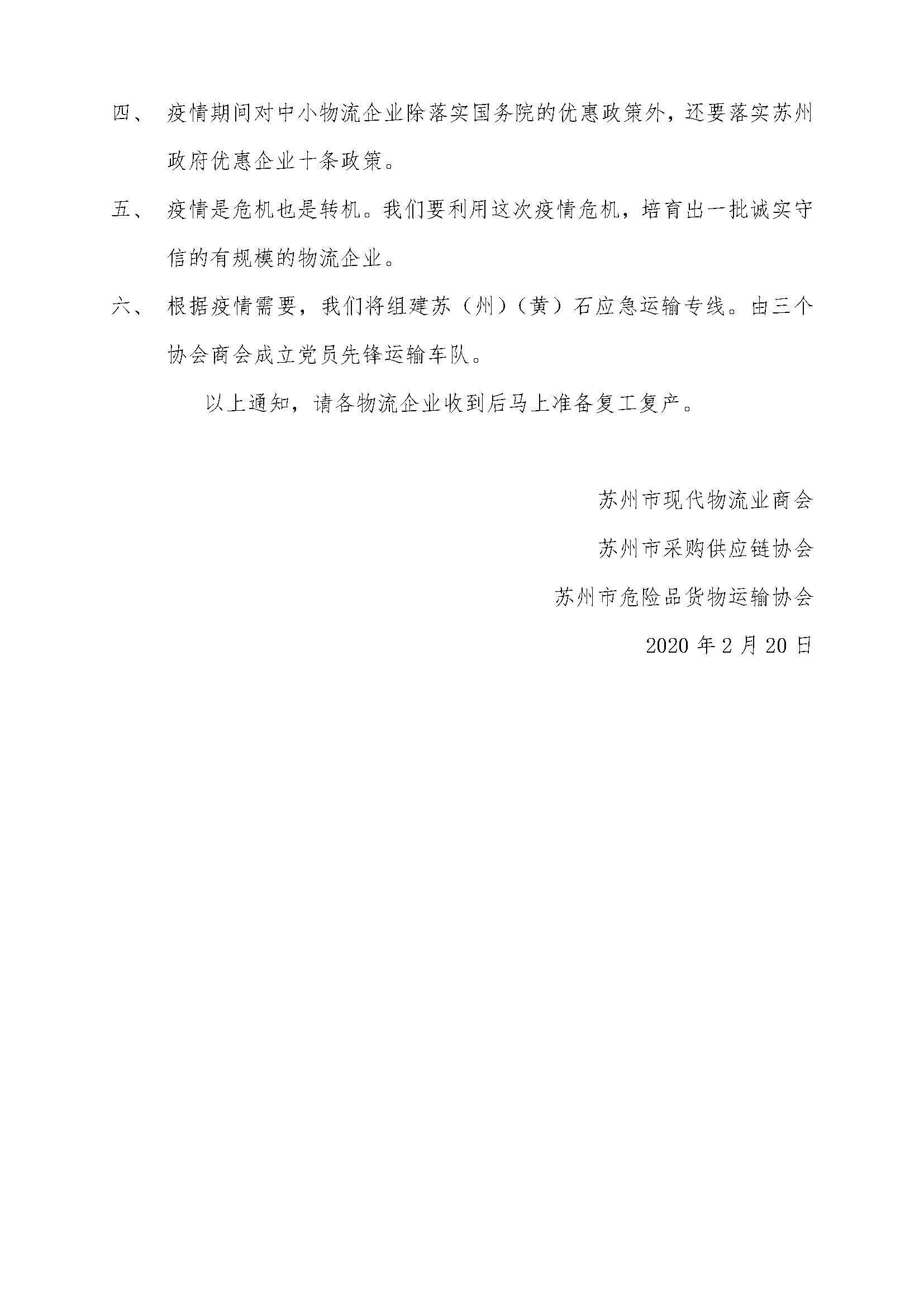 四、 疫情期间对中小物流企业除落实国务院的优惠政策外，还要落实苏州政府优惠企业十条政策。

五、 疫情是危机也是转机。我们要利用这次疫情危机，培育出一批诚实守信的有规模的物流企业。

六、 根据疫情需要，我们将组建苏（州）（黄）石应急运输专线。由三个协会商会成立党员先锋运输车队。

以上通知，请各物流企业收到后马上准备复工复产。

苏州市现代物流业商会

苏州市采购供应链协会

苏州市危险品货物运输协会

2020 年 2 月 20 日